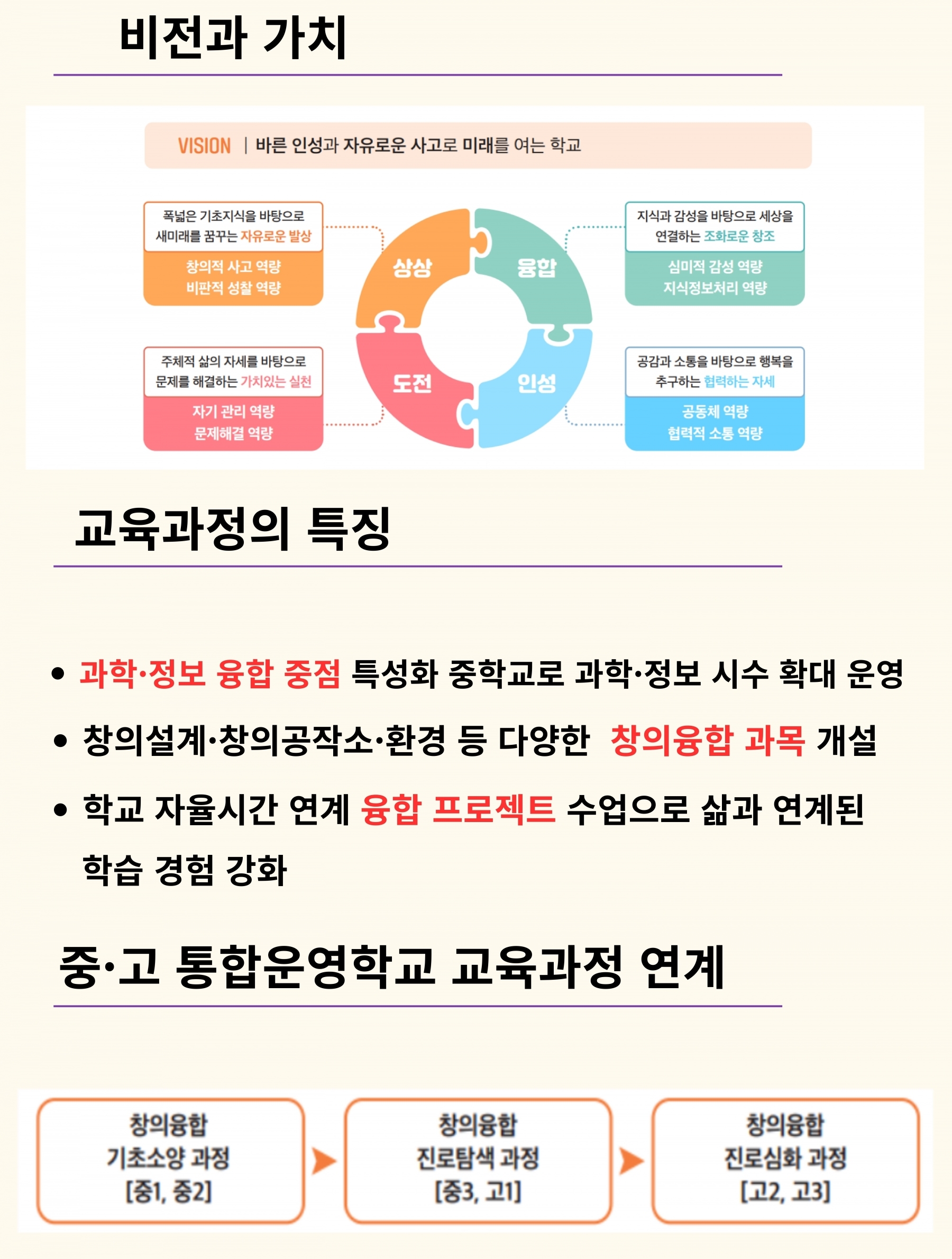 비전과 가치

VISION | 바른 인성과 자유로운 사고로 미래를 여는 학교

폭넓은 기초지식을 바탕으로 새미래를 꿈꾸는 자유로운 발상

창의적 사고 역량
비판적 성찰 역량

주체적 삶의 자세를 바탕으로 문제를 해결하는 가치있는 실천

자기 관리 역량
문제해결 역량

상상

융합

도전

인성

지식과 감성을 바탕으로 세상을 연결하는 조화로운 창조

심미적 감성 역량
지식정보처리 역량

공감과 소통을 바탕으로 행복을 추구하는 협력하는 자세

공동체 역량
협력적 소통 역량

교육과정의 특징

• 과학·정보 융합 중점 특성화 중학교로 과학·정보 시수 확대 운영

• 창의설계·창의공작소·환경 등 다양한 창의융합 과목 개설

• 학교 자율시간 연계 융합 프로젝트 수업으로 삶과 연계된 학습 경험 강화

중·고 통합운영학교 교육과정 연계

창의융합
기초소양 과정
[중1, 중2]

창의융합
진로탐색 과정
[중3, 고1]

창의융합
진로심화 과정
[고2, 고3]